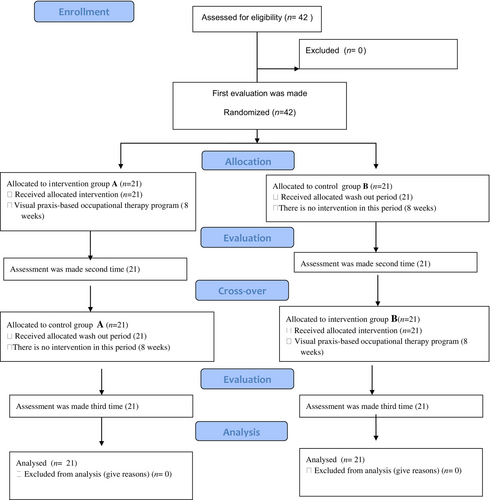 Enrollment

Assessed for eligibility (n= 42 )

Excluded (n= 0)

First evaluation was made

Randomized (n=42)

Allocation

Allocated to intervention group A (n=21)
□ Received allocated intervention (n=21)
□ Visual praxis-based occupational therapy program (8 weeks)

Allocated to control group B (n=21)
□ Received allocated wash out period (21)
□ There is no intervention in this period (8 weeks)

Evaluation

Assessment was made second time (21)

Assessment was made second time (21)

Cross-over

Allocated to control group A (n=21)
□ Received allocated wash out period (21)
□ There is no intervention in this period (8 weeks)

Allocated to intervention group B(n=21)
□ Received allocated intervention (n=21)
□ Visual praxis-based occupational therapy program (8 weeks)

Evaluation

Assessment was made third time (21)

Assessment was made third time (21)

Analysis

Analysed (n= 21)
□ Excluded from analysis (give reasons) (n= 0)

Analysed (n= 21)
□ Excluded from analysis (give reasons) (n= 0)